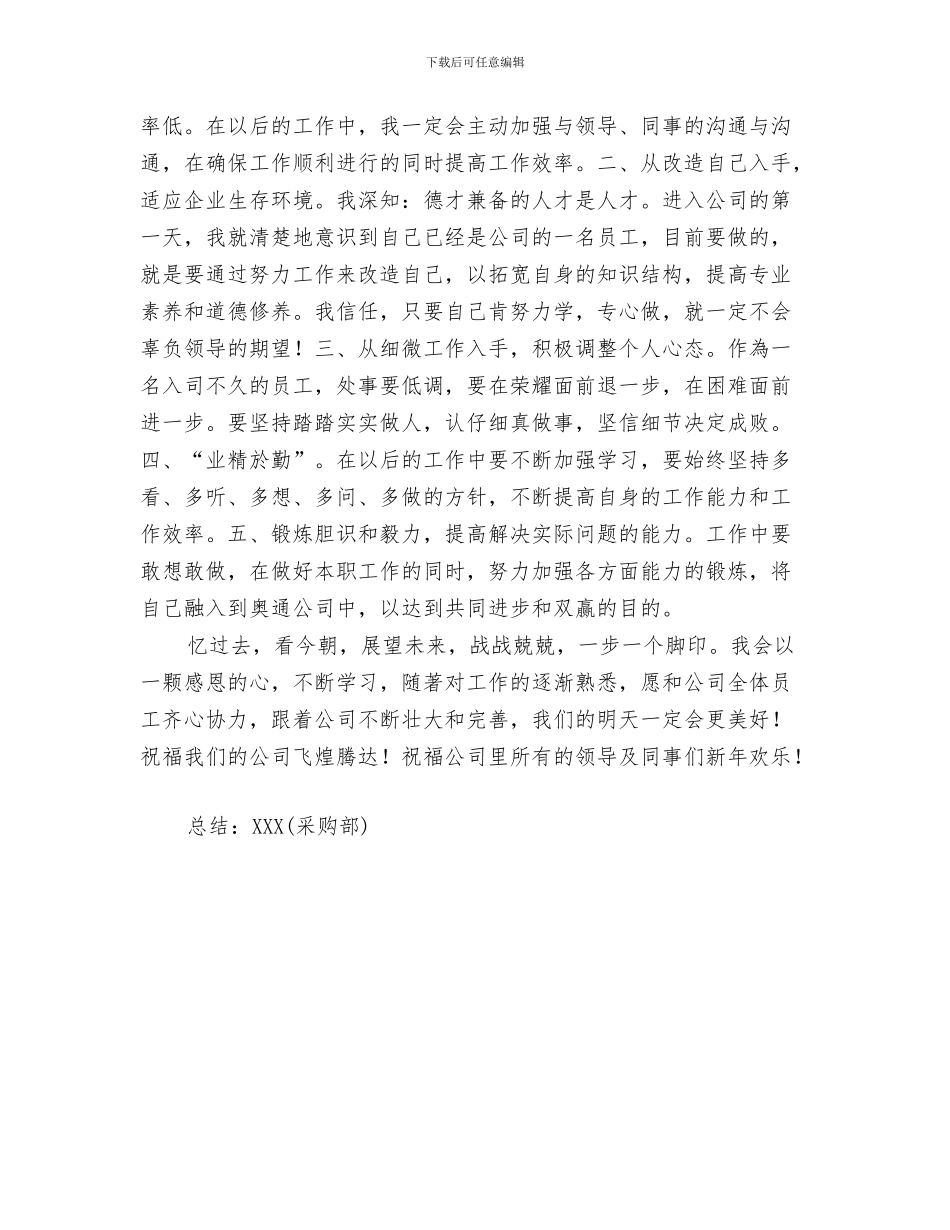 下载后可任意编辑

率低。在以后的工作中，我一定会主动加强与领导、同事的沟通与沟通，在确保工作顺利进行的同时提高工作效率。二、从改造自己入手，适应企业生存环境。我深知：德才兼备的人才是人才。进入公司的第一天，我就清楚地意识到自己已经是公司的一名员工，目前要做的，就是要通过努力工作来改造自己，以拓宽自身的知识结构，提高专业素养和道德修养。我信任，只要自己肯努力学，专心做，就一定不会辜负领导的期望！三、从细微工作入手，积极调整个人心态。作為一名入司不久的员工，处事要低调，要在荣耀面前退一步，在困难面前进一步。要坚持踏踏实实做人，认仔细真做事，坚信细节决定成败。四、“业精於勤”。在以后的工作中要不断加强学习，要始终坚持多看、多听、多想、多问、多做的方针，不断提高自身的工作能力和工作效率。五、锻炼胆识和毅力，提高解决实际问题的能力。工作中要敢想敢做，在做好本职工作的同时，努力加强各方面能力的锻炼，将自己融入到奥通公司中，以达到共同进步和双赢的目的。

忆过去，看今朝，展望未来，战战兢兢，一步一个脚印。我会以一颗感恩的心，不断学习，随著对工作的逐渐熟悉，愿和公司全体员工齐心协力，跟着公司不断壮大和完善，我们的明天一定会更美好！祝福我们的公司飞煌腾达！祝福公司里所有的领导及同事们新年欢乐！

总结：XXX(采购部)